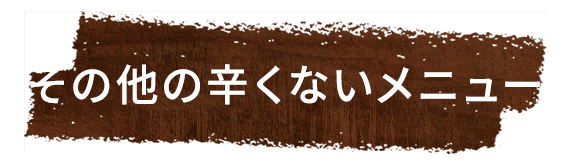 その他の辛くないメニュー